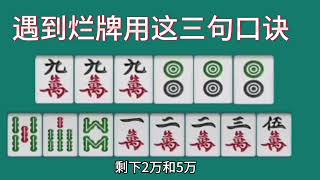 遇到烂牌用这三句口诀

九萬 九萬 九萬

一萬 二萬 二萬 三萬 伍萬

剩下2万和5万